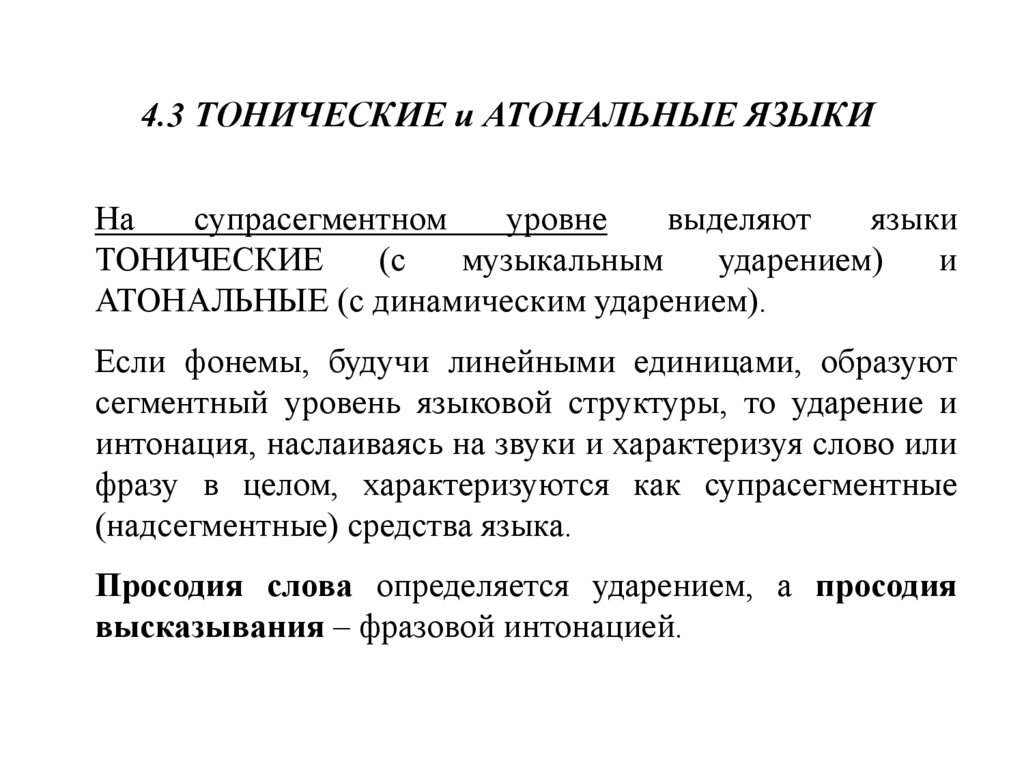 4.3 ТОНИЧЕСКИЕ и АТОНАЛЬНЫЕ ЯЗЫКИ

На супрасегментном уровне выделяют языки ТОНИЧЕСКИЕ (с музыкальным ударением) и АТОНАЛЬНЫЕ (с динамическим ударением).

Если фонемы, будучи линейными единицами, образуют сегментный уровень языковой структуры, то ударение и интонация, наслаиваясь на звуки и характеризуя слово или фразу в целом, характеризуются как супрасегментные (надсегментные) средства языка.

Просодия слова определяется ударением, а просодия высказывания – фразовой интонацией.